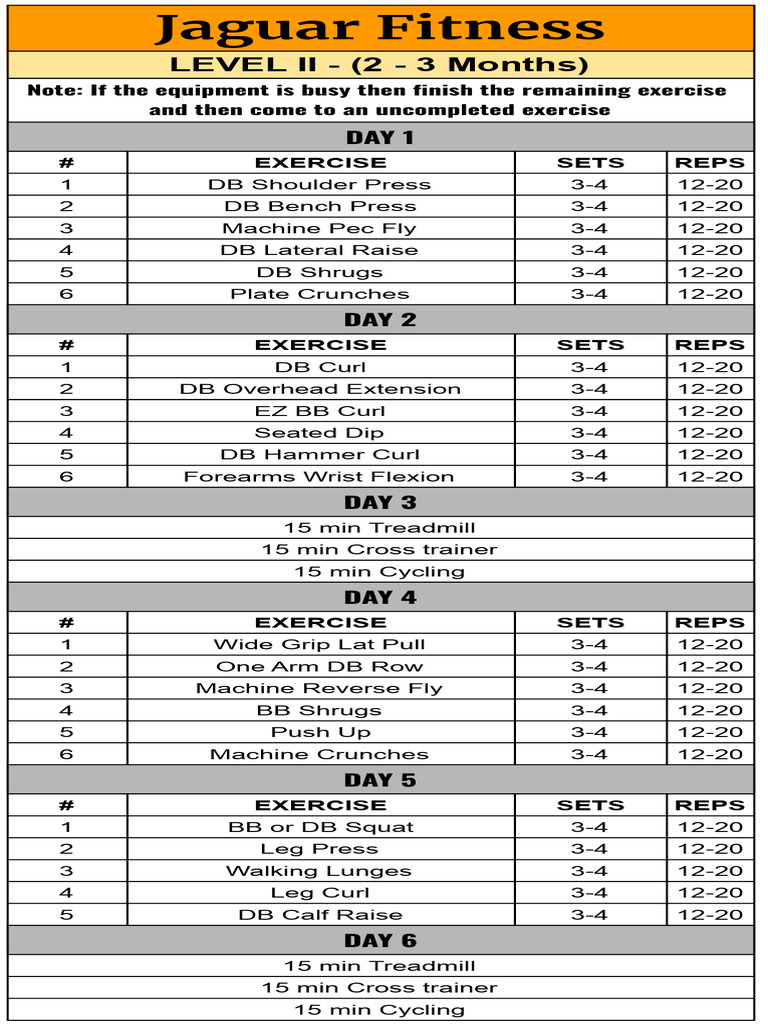 Jaguar Fitness

LEVEL II - (2 - 3 Months)

Note: If the equipment is busy then finish the remaining exercise and then come to an uncompleted exercise

DAY 1

| # | EXERCISE | SETS | REPS |
|---|---|---|---|
| 1 | DB Shoulder Press | 3-4 | 12-20 |
| 2 | DB Bench Press | 3-4 | 12-20 |
| 3 | Machine Pec Fly | 3-4 | 12-20 |
| 4 | DB Lateral Raise | 3-4 | 12-20 |
| 5 | DB Shrugs | 3-4 | 12-20 |
| 6 | Plate Crunches | 3-4 | 12-20 |

DAY 2

| # | EXERCISE | SETS | REPS |
|---|---|---|---|
| 1 | DB Curl | 3-4 | 12-20 |
| 2 | DB Overhead Extension | 3-4 | 12-20 |
| 3 | EZ BB Curl | 3-4 | 12-20 |
| 4 | Seated Dip | 3-4 | 12-20 |
| 5 | DB Hammer Curl | 3-4 | 12-20 |
| 6 | Forearms Wrist Flexion | 3-4 | 12-20 |

DAY 3

15 min Treadmill
15 min Cross trainer
15 min Cycling

DAY 4

| # | EXERCISE | SETS | REPS |
|---|---|---|---|
| 1 | Wide Grip Lat Pull | 3-4 | 12-20 |
| 2 | One Arm DB Row | 3-4 | 12-20 |
| 3 | Machine Reverse Fly | 3-4 | 12-20 |
| 4 | BB Shrugs | 3-4 | 12-20 |
| 5 | Push Up | 3-4 | 12-20 |
| 6 | Machine Crunches | 3-4 | 12-20 |

DAY 5

| # | EXERCISE | SETS | REPS |
|---|---|---|---|
| 1 | BB or DB Squat | 3-4 | 12-20 |
| 2 | Leg Press | 3-4 | 12-20 |
| 3 | Walking Lunges | 3-4 | 12-20 |
| 4 | Leg Curl | 3-4 | 12-20 |
| 5 | DB Calf Raise | 3-4 | 12-20 |

DAY 6

15 min Treadmill
15 min Cross trainer
15 min Cycling